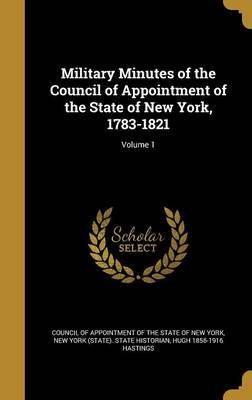 Military Minutes of the Council of Appointment of the State of New York, 1783-1821

Volume 1

Scholar SELECT

COUNCIL OF APPOINTMENT OF THE STATE OF NEW YORK, NEW YORK (STATE). STATE HISTORIAN, HUGH 1856-1916 HASTINGS